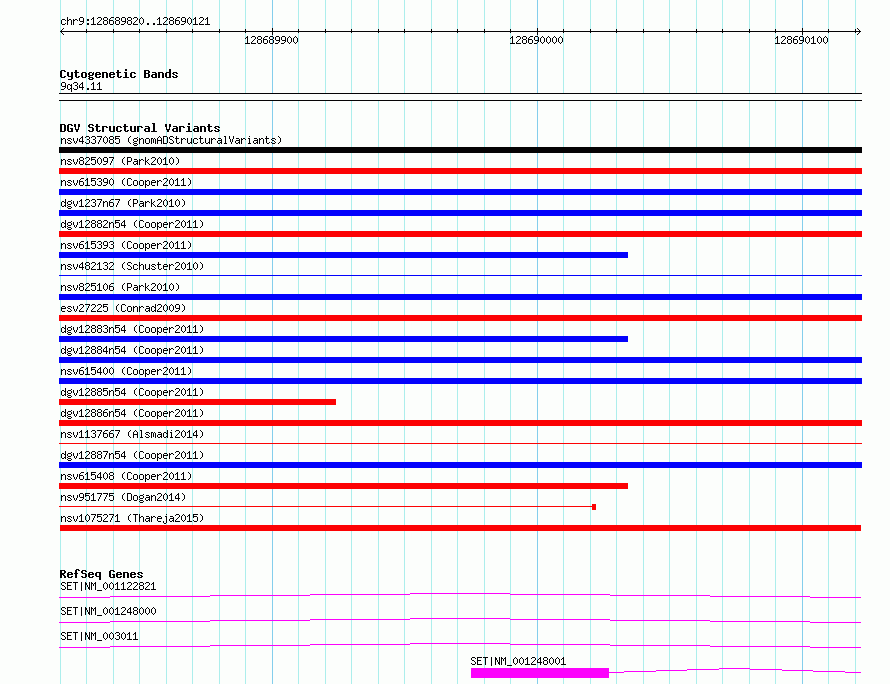 chr9:128689820..128690121

128689900

128690000

128690100

Cytogenetic Bands
9q34.11

DGV Structural Variants
nsv4337085 (gnomADStructuralVariants)
nsv825097 (Park2010)
nsv615390 (Cooper2011)
dgv1237n67 (Park2010)
dgv12882n54 (Cooper2011)
nsv615393 (Cooper2011)
nsv482132 (Schuster2010)
nsv825106 (Park2010)
esv27225 (Conrad2009)
dgv12883n54 (Cooper2011)
dgv12884n54 (Cooper2011)
nsv615400 (Cooper2011)
dgv12885n54 (Cooper2011)
dgv12886n54 (Cooper2011)
nsv1137667 (Alsmadi2014)
dgv12887n54 (Cooper2011)
nsv615408 (Cooper2011)
nsv951775 (Dogan2014)
nsv1075271 (Thareja2015)

RefSeq Genes
SET|NM_001122821
SET|NM_001248000
SET|NM_003011
SET|NM_001248001